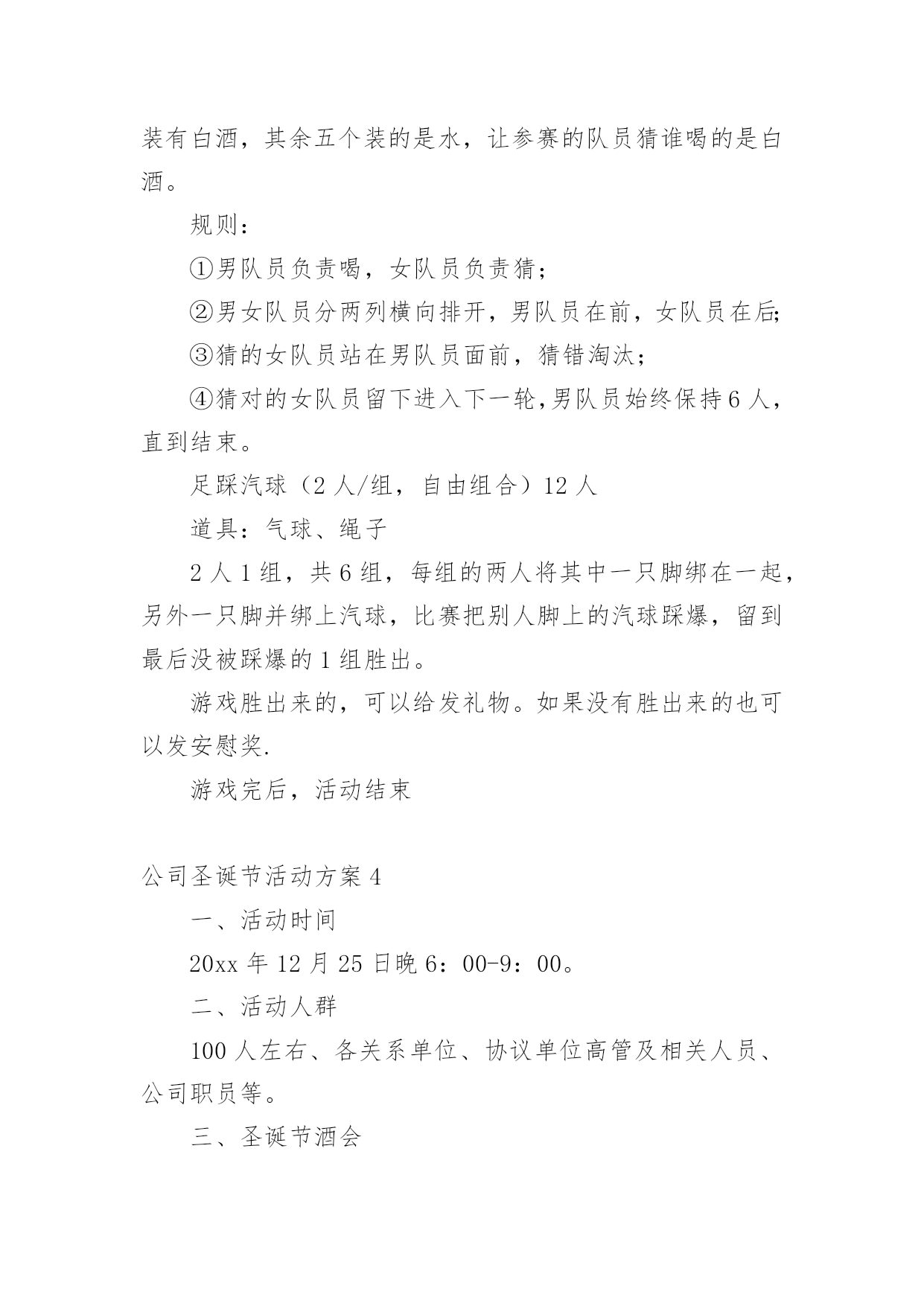 装有白酒，其余五个装的是水，让参赛的队员猜谁喝的是白酒。

规则：

①男队员负责喝，女队员负责猜；

②男女队员分两列横向排开，男队员在前，女队员在后;

③猜的女队员站在男队员面前，猜错淘汰；

④猜对的女队员留下进入下一轮,男队员始终保持6人，直到结束。

足踩汽球（2人/组，自由组合）12人

道具：气球、绳子

2人1组，共6组，每组的两人将其中一只脚绑在一起，另外一只脚并绑上汽球，比赛把别人脚上的汽球踩爆，留到最后没被踩爆的1组胜出。

游戏胜出来的，可以给发礼物。如果没有胜出来的也可以发安慰奖.

游戏完后，活动结束

公司圣诞节活动方案4

一、活动时间

20xx年12月25日晚6：00-9：00。

二、活动人群

100人左右、各关系单位、协议单位高管及相关人员、公司职员等。

三、圣诞节酒会